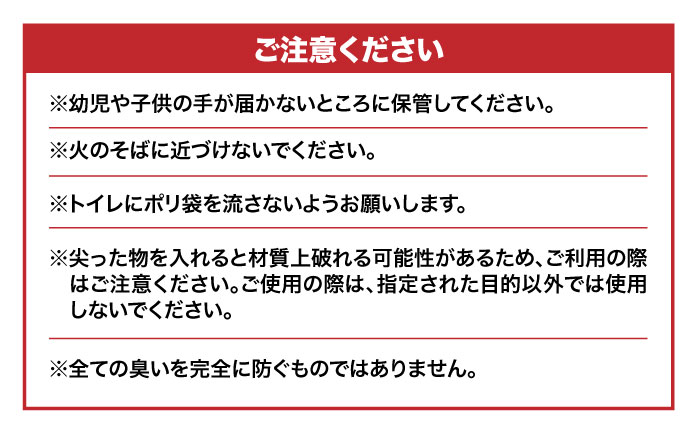 ご注意ください

※幼児や子供の手が届かないところに保管してください。

※火のそばに近づけないでください。

※トイレにポリ袋を流さないようお願いします。

※尖った物を入れると材質上破れる可能性があるため、ご利用の際はご注意ください。ご使用の際は、指定された目的以外では使用しないでください。

※全ての臭いを完全に防ぐものではありません。